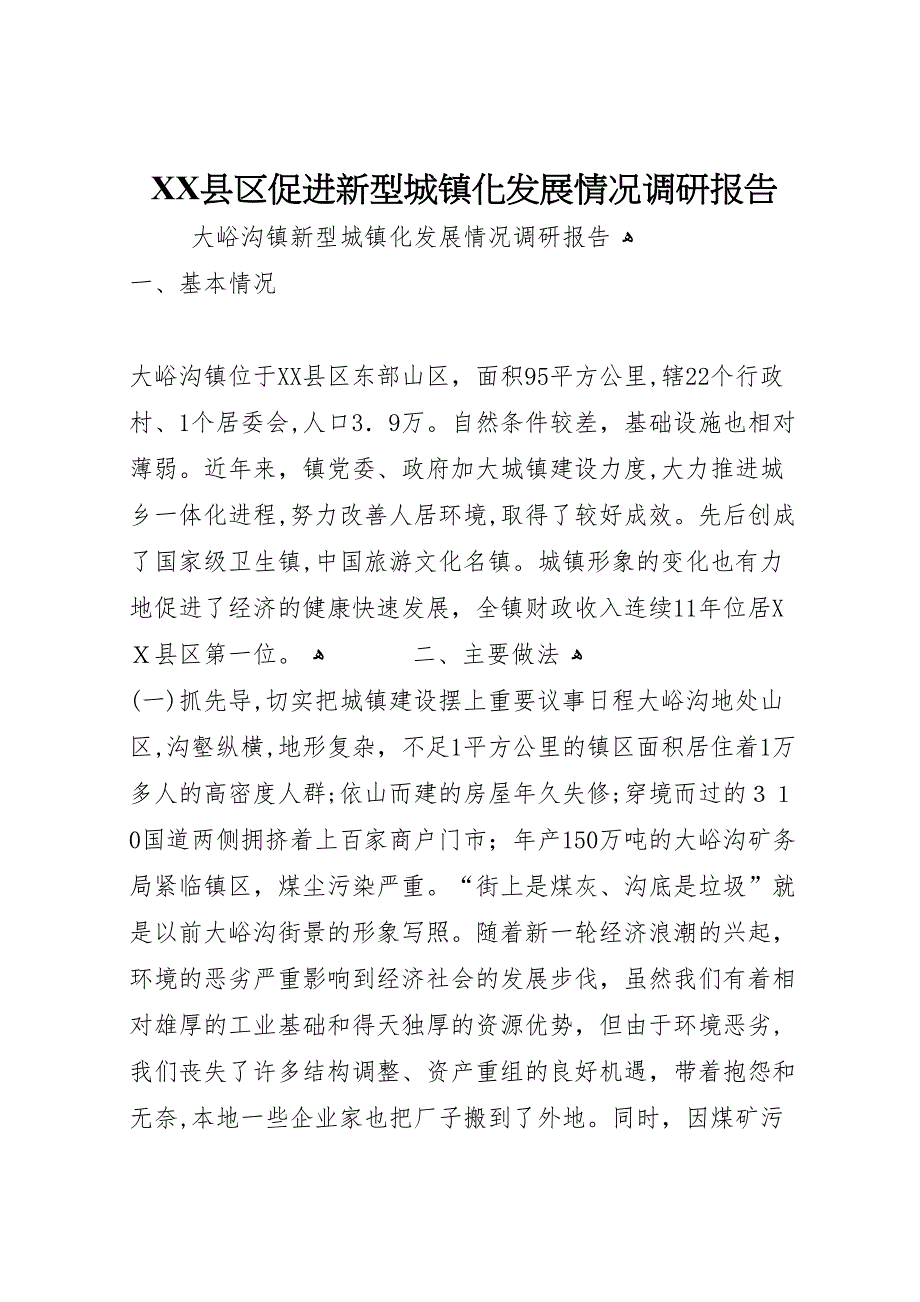 XX县区促进新型城镇化发展情况调研报告

大峪沟镇新型城镇化发展情况调研报告

一、基本情况

大峪沟镇位于XX县区东部山区，面积95平方公里,辖22个行政村、1个居委会,人口3．9万。自然条件较差，基础设施也相对薄弱。近年来，镇党委、政府加大城镇建设力度,大力推进城乡一体化进程,努力改善人居环境,取得了较好成效。先后创成了国家级卫生镇,中国旅游文化名镇。城镇形象的变化也有力地促进了经济的健康快速发展，全镇财政收入连续11年位居XX县区第一位。

二、主要做法

(一)抓先导,切实把城镇建设摆上重要议事日程大峪沟地处山区,沟壑纵横,地形复杂，不足1平方公里的镇区面积居住着1万多人的高密度人群;依山而建的房屋年久失修;穿境而过的310国道两侧拥挤着上百家商户门市；年产150万吨的大峪沟矿务局紧临镇区，煤尘污染严重。“街上是煤灰、沟底是垃圾”就是以前大峪沟街景的形象写照。随着新一轮经济浪潮的兴起，环境的恶劣严重影响到经济社会的发展步伐，虽然我们有着相对雄厚的工业基础和得天独厚的资源优势，但由于环境恶劣，我们丧失了许多结构调整、资产重组的良好机遇，带着抱怨和无奈,本地一些企业家也把厂子搬到了外地。同时，因煤矿污